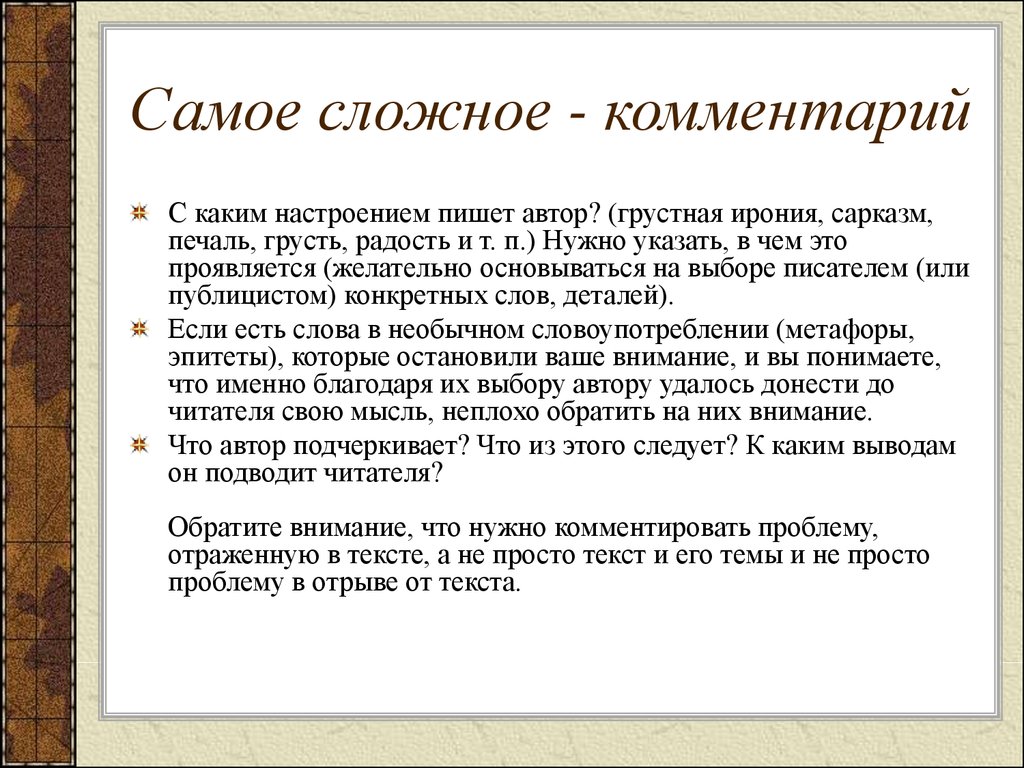 Самое сложное - комментарий

С каким настроением пишет автор? (грустная ирония, сарказм, печаль, грусть, радость и т. п.) Нужно указать, в чем это проявляется (желательно основываться на выборе писателем (или публицистом) конкретных слов, деталей).

Если есть слова в необычном словоупотреблении (метафоры, эпитеты), которые остановили ваше внимание, и вы понимаете, что именно благодаря их выбору автору удалось донести до читателя свою мысль, неплохо обратить на них внимание.

Что автор подчеркивает? Что из этого следует? К каким выводам он подводит читателя?

Обратите внимание, что нужно комментировать проблему, отраженную в тексте, а не просто текст и его темы и не просто проблему в отрыве от текста.